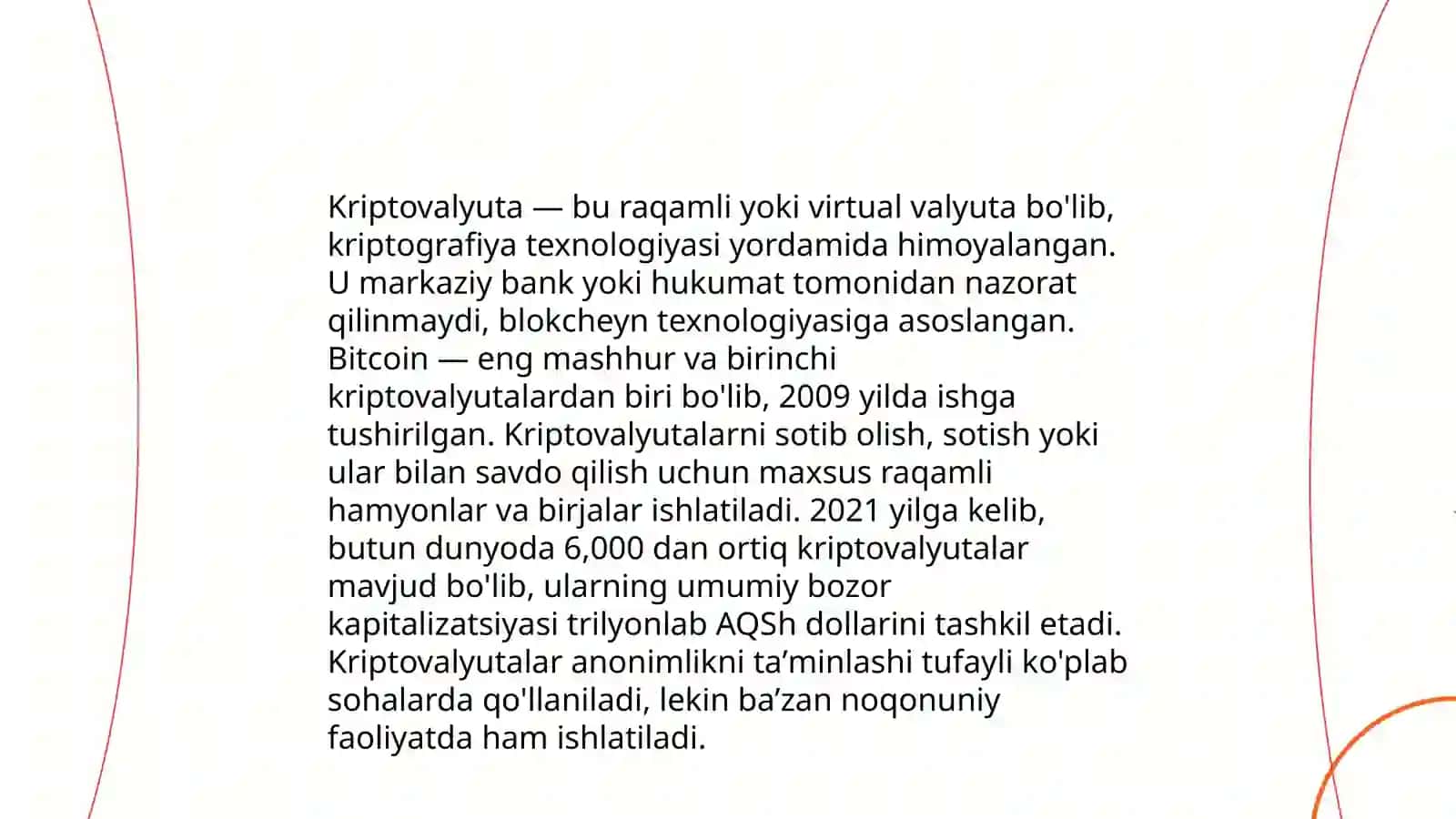 Kriptovalyuta — bu raqamli yoki virtual valyuta bo'lib, kriptografiya texnologiyasi yordamida himoyalangan. U markaziy bank yoki hukumat tomonidan nazorat qilinmaydi, blokcheyn texnologiyasiga asoslangan. Bitcoin — eng mashhur va birinchi kriptovalyutalardan biri bo'lib, 2009 yilda ishga tushirilgan. Kriptovalyutalarni sotib olish, sotish yoki ular bilan savdo qilish uchun maxsus raqamli hamyonlar va birjalar ishlatiladi. 2021 yilga kelib, butun dunyoda 6,000 dan ortiq kriptovalyutalar mavjud bo'lib, ularning umumiy bozor kapitalizatsiyasi trilyonlab AQSh dollarini tashkil etadi. Kriptovalyutalar anonimlikni ta’minlashi tufayli ko'plab sohalarda qo'llaniladi, lekin ba’zan noqonuniy faoliyatda ham ishlatiladi.